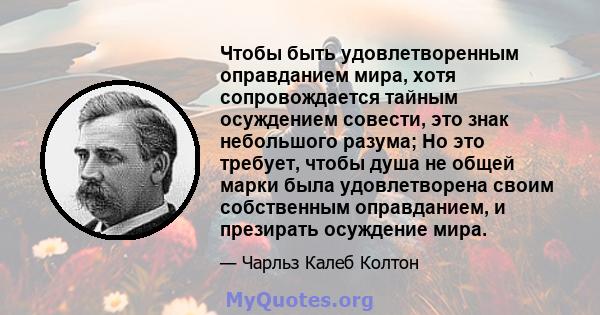 Чтобы быть удовлетворенным оправданием мира, хотя сопровождается тайным осуждением совести, это знак небольшого разума; Но это требует, чтобы душа не общей марки была удовлетворена своим собственным оправданием, и презирать осуждение мира.

— Чарльз Калеб Колтон

MyQuotes.org